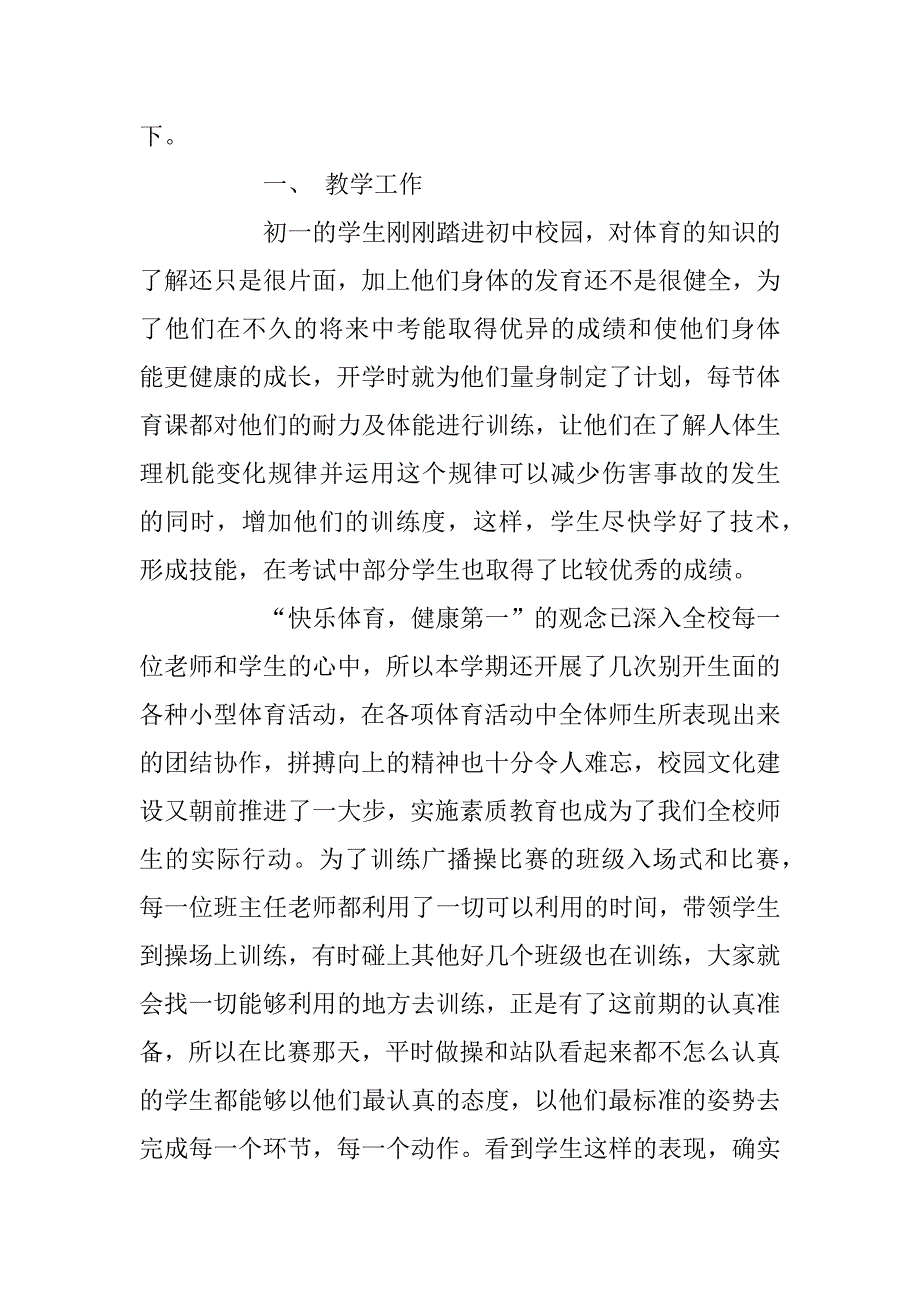 下。

一、 教学工作

初一的学生刚刚踏进初中校园，对体育的知识的了解还只是很片面，加上他们身体的发育还不是很健全，为了他们在不久的将来中考能取得优异的成绩和使他们身体能更健康的成长，开学时就为他们量身制定了计划，每节体育课都对他们的耐力及体能进行训练，让他们在了解人体生理机能变化规律并运用这个规律可以减少伤害事故的发生的同时，增加他们的训练度，这样，学生尽快学好了技术，形成技能，在考试中部分学生也取得了比较优秀的成绩。

“快乐体育，健康第一”的观念已深入全校每一位老师和学生的心中，所以本学期还开展了几次别开生面的各种小型体育活动，在各项体育活动中全体师生所表现出来的团结协作，拼搏向上的精神也十分令人难忘，校园文化建设又朝前推进了一大步，实施素质教育也成为了我们全校师生的实际行动。为了训练广播操比赛的班级入场式和比赛，每一位班主任老师都利用了一切可以利用的时间，带领学生到操场上训练，有时碰上其他好几个班级也在训练，大家就会找一切能够利用的地方去训练，正是有了这前期的认真准备，所以在比赛那天，平时做操和站队看起来都不怎么认真的学生都能够以他们最认真的态度，以他们最标准的姿势去完成每一个环节，每一个动作。看到学生这样的表现，确实